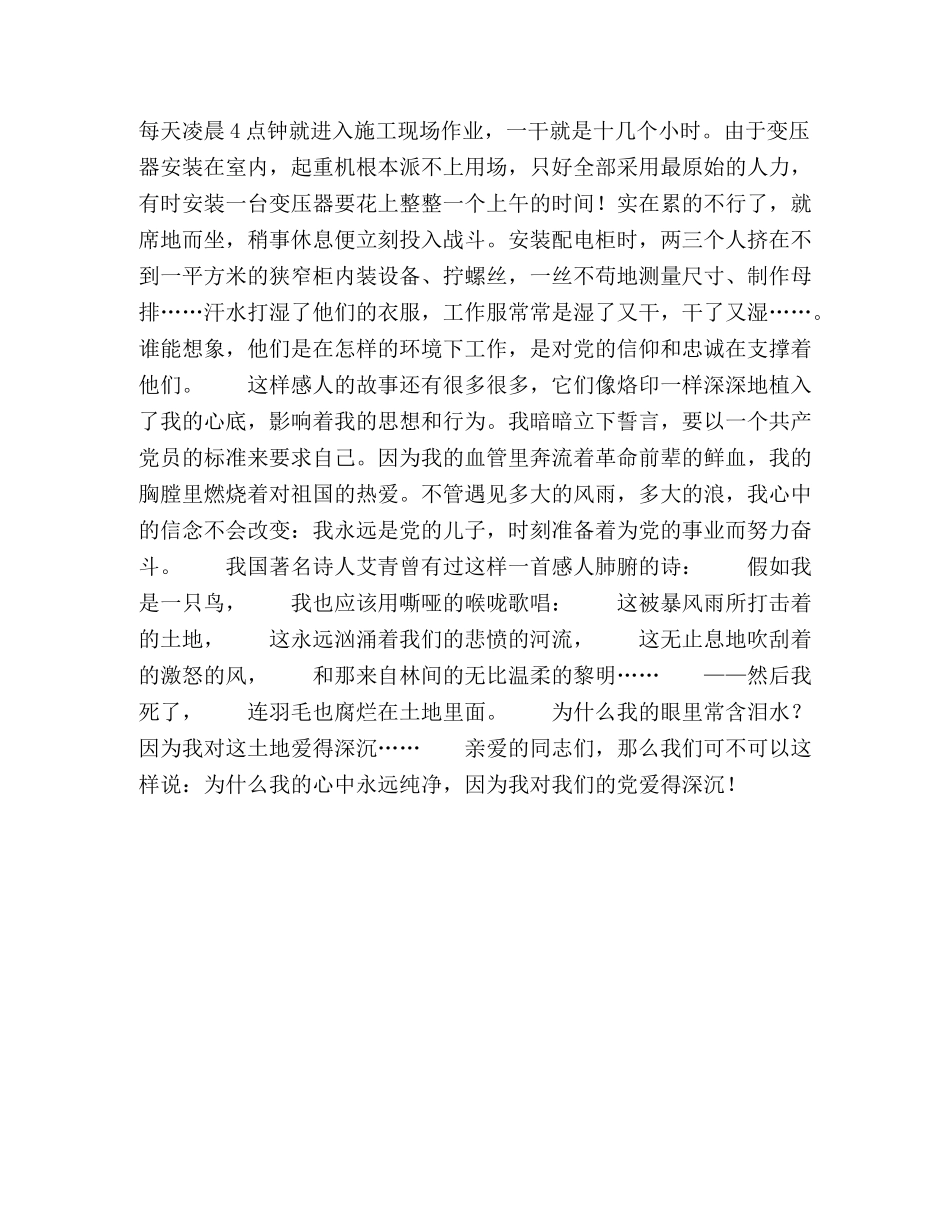 每天凌晨4点钟就进入施工现场作业，一干就是十几个小时。由于变压器安装在室内，起重机根本派不上用场，只好全部采用最原始的人力，有时安装一台变压器要花上整整一个上午的时间！实在累的不行了，就席地而坐，稍事休息便立刻投入战斗。安装配电柜时，两三个人挤在不到一平方米的狭窄柜内装设备、拧螺丝，一丝不苟地测量尺寸、制作母排……汗水打湿了他们的衣服，工作服常常是湿了又干，干了又湿……。谁能想象，他们是在怎样的环境下工作，是对党的信仰和忠诚在支撑着他们。　　这样感人的故事还有很多很多，它们像烙印一样深深地植入了我的心底，影响着我的思想和行为。我暗暗立下誓言，要以一个共产党员的标准来要求自己。因为我的血管里奔流着革命前辈的鲜血，我的胸膛里燃烧着对祖国的热爱。不管遇见多大的风雨，多大的浪，我心中的信念不会改变：我永远是党的儿子，时刻准备着为党的事业而努力奋斗。　　我国著名诗人艾青曾有过这样一首感人肺腑的诗：　　假如我是一只鸟，　　我也应该用嘶哑的喉咙歌唱：　　这被暴风雨所打击着的土地，　　这永远汹涌着我们的悲愤的河流，　　这无止息地吹刮着的激怒的风，　　和那来自林间的无比温柔的黎明……　　——然后我死了，　　连羽毛也腐烂在土地里面。　　为什么我的眼里常含泪水？因为我对这土地爱得深沉……　　亲爱的同志们，那么我们可不可以这样说：为什么我的心中永远纯净，因为我对我们的党爱得深沉！